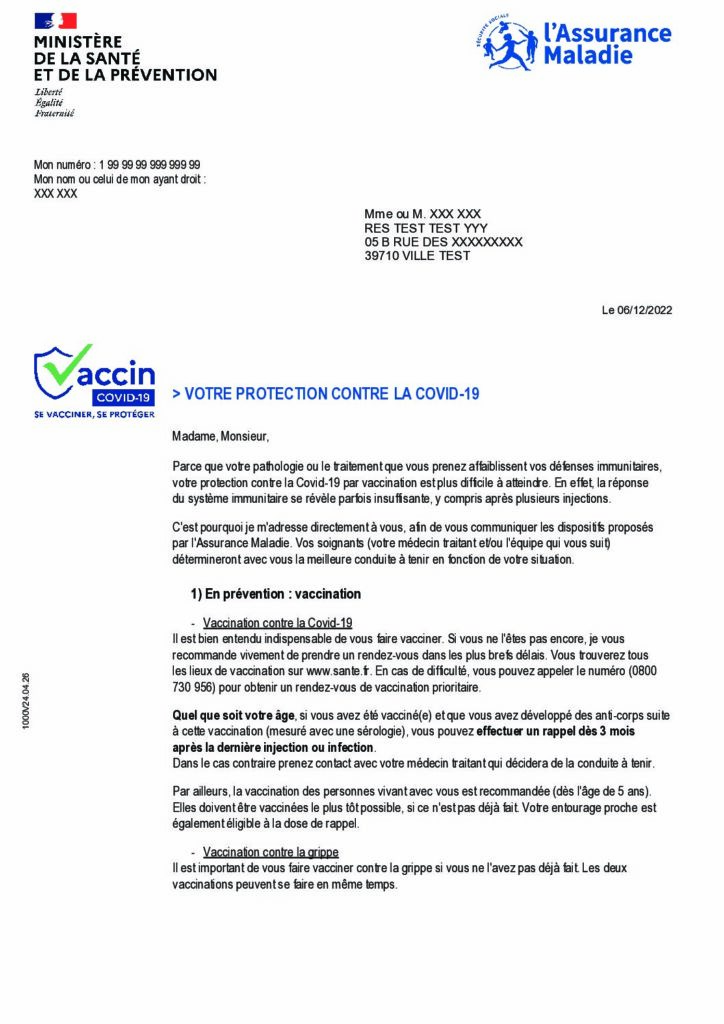 MINISTÈRE
DE LA SANTÉ
ET DE LA PRÉVENTION
Liberté
Égalité
Fraternité

SÉCURITÉ SOCIALE
l'Assurance Maladie

Mon numéro : 1 99 99 99 999 999 99
Mon nom ou celui de mon ayant droit :
XXX XXX

Mme ou M. XXX XXX
RES TEST TEST YYY
05 B RUE DES XXXXXXXXX
39710 VILLE TEST

Le 06/12/2022

Vaccin COVID-19
SE VACCINER, SE PROTÉGER

> VOTRE PROTECTION CONTRE LA COVID-19

Madame, Monsieur,

Parce que votre pathologie ou le traitement que vous prenez affaiblissent vos défenses immunitaires, votre protection contre la Covid-19 par vaccination est plus difficile à atteindre. En effet, la réponse du système immunitaire se révèle parfois insuffisante, y compris après plusieurs injections.

C'est pourquoi je m'adresse directement à vous, afin de vous communiquer les dispositifs proposés par l'Assurance Maladie. Vos soignants (votre médecin traitant et/ou l'équipe qui vous suit) détermineront avec vous la meilleure conduite à tenir en fonction de votre situation.

1) En prévention : vaccination

- Vaccination contre la Covid-19
Il est bien entendu indispensable de vous faire vacciner. Si vous ne l'êtes pas encore, je vous recommande vivement de prendre un rendez-vous dans les plus brefs délais. Vous trouverez tous les lieux de vaccination sur www.sante.fr. En cas de difficulté, vous pouvez appeler le numéro (0800 730 956) pour obtenir un rendez-vous de vaccination prioritaire.

Quel que soit votre âge, si vous avez été vacciné(e) et que vous avez développé des anti-corps suite à cette vaccination (mesuré avec une sérologie), vous pouvez effectuer un rappel dès 3 mois après la dernière injection ou infection.
Dans le cas contraire prenez contact avec votre médecin traitant qui décidera de la conduite à tenir.

Par ailleurs, la vaccination des personnes vivant avec vous est recommandée (dès l'âge de 5 ans). Elles doivent être vaccinées le plus tôt possible, si ce n'est pas déjà fait. Votre entourage proche est également éligible à la dose de rappel.

- Vaccination contre la grippe
Il est important de vous faire vacciner contre la grippe si vous ne l'avez pas déjà fait. Les deux vaccinations peuvent se faire en même temps.

1000/24.04.26